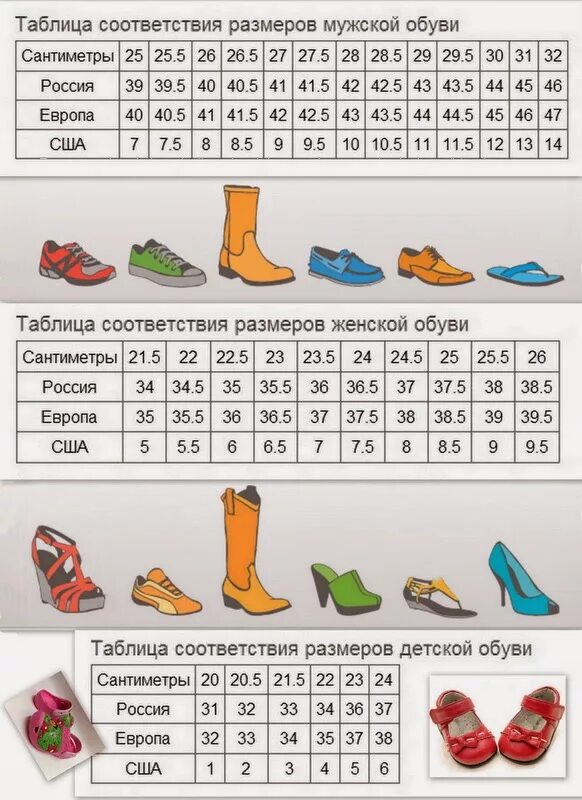 Таблица соответствия размеров мужской обуви

| Сантиметры | 25 | 25.5 | 26 | 26.5 | 27 | 27.5 | 28 | 28.5 | 29 | 29.5 | 30 | 31 | 32 |
|---|---|---|---|---|---|---|---|---|---|---|---|---|---|
| Россия | 39 | 39.5 | 40 | 40.5 | 41 | 41.5 | 42 | 42.5 | 43 | 43.5 | 44 | 45 | 46 |
| Европа | 40 | 40.5 | 41 | 41.5 | 42 | 42.5 | 43 | 43.5 | 44 | 44.5 | 45 | 46 | 47 |
| США | 7 | 7.5 | 8 | 8.5 | 9 | 9.5 | 10 | 10.5 | 11 | 11.5 | 12 | 13 | 14 |

Таблица соответствия размеров женской обуви

| Сантиметры | 21.5 | 22 | 22.5 | 23 | 23.5 | 24 | 24.5 | 25 | 25.5 | 26 |
|---|---|---|---|---|---|---|---|---|---|---|
| Россия | 34 | 34.5 | 35 | 35.5 | 36 | 36.5 | 37 | 37.5 | 38 | 38.5 |
| Европа | 35 | 35.5 | 36 | 36.5 | 37 | 37.5 | 38 | 38.5 | 39 | 39.5 |
| США | 5 | 5.5 | 6 | 6.5 | 7 | 7.5 | 8 | 8.5 | 9 | 9.5 |

Таблица соответствия размеров детской обуви

| Сантиметры | 20 | 20.5 | 21.5 | 22 | 23 | 24 |
|---|---|---|---|---|---|---|
| Россия | 31 | 32 | 33 | 34 | 36 | 37 |
| Европа | 32 | 33 | 34 | 35 | 37 | 38 |
| США | 1 | 2 | 3 | 4 | 5 | 6 |